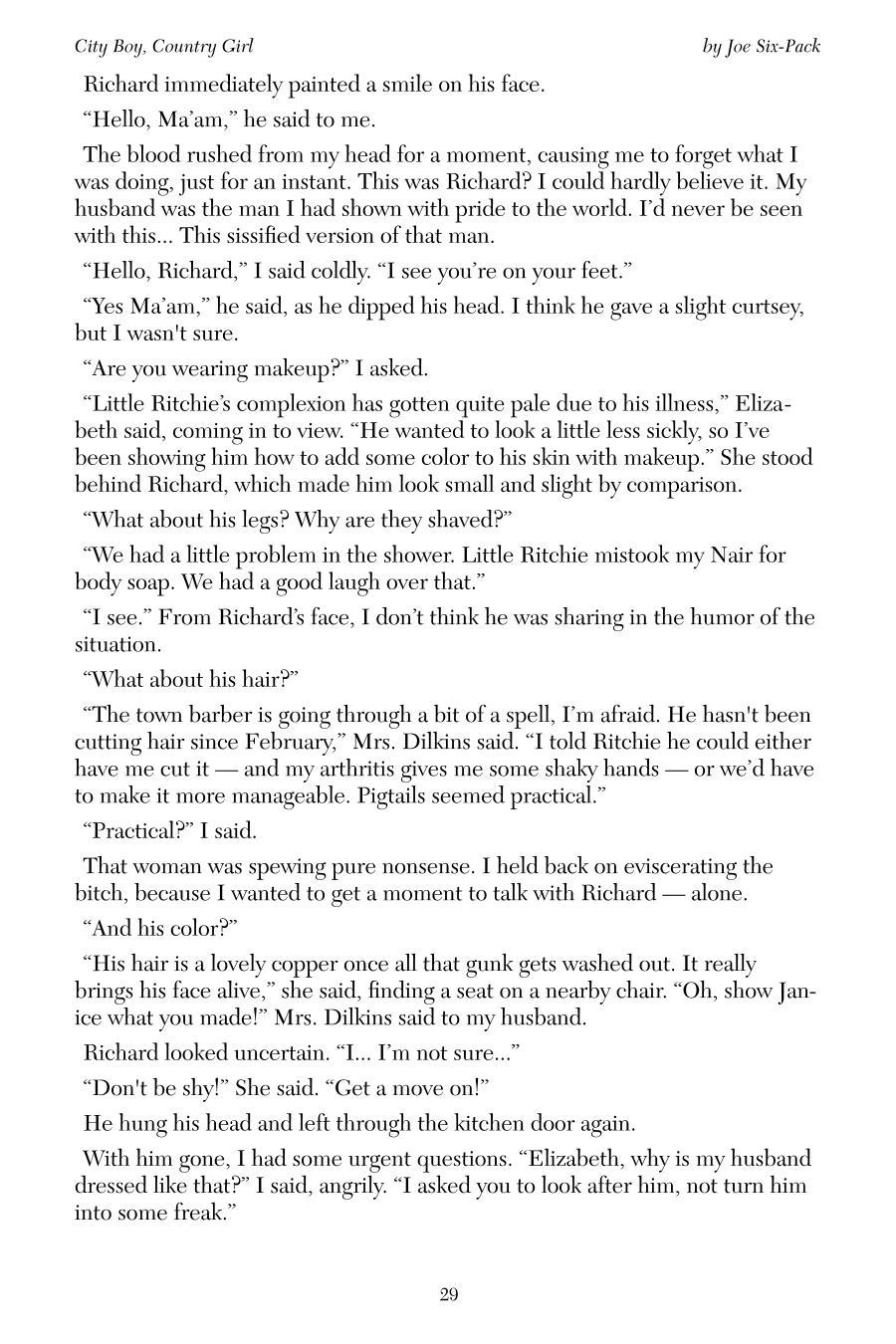 City Boy, Country Girl

by Joe Six-Pack

Richard immediately painted a smile on his face.

“Hello, Ma’am,” he said to me.

The blood rushed from my head for a moment, causing me to forget what I was doing, just for an instant. This was Richard? I could hardly believe it. My husband was the man I had shown with pride to the world. I’d never be seen with this... This sissified version of that man.

“Hello, Richard,” I said coldly. “I see you’re on your feet.”

“Yes Ma’am,” he said, as he dipped his head. I think he gave a slight curtsey, but I wasn't sure.

“Are you wearing makeup?” I asked.

“Little Ritchie’s complexion has gotten quite pale due to his illness,” Elizabeth said, coming in to view. “He wanted to look a little less sickly, so I’ve been showing him how to add some color to his skin with makeup.” She stood behind Richard, which made him look small and slight by comparison.

“What about his legs? Why are they shaved?”

“We had a little problem in the shower. Little Ritchie mistook my Nair for body soap. We had a good laugh over that.”

“I see.” From Richard’s face, I don’t think he was sharing in the humor of the situation.

“What about his hair?”

“The town barber is going through a bit of a spell, I’m afraid. He hasn't been cutting hair since February,” Mrs. Dilkins said. “I told Ritchie he could either have me cut it — and my arthritis gives me some shaky hands — or we’d have to make it more manageable. Pigtails seemed practical.”

“Practical?” I said.

That woman was spewing pure nonsense. I held back on eviscerating the bitch, because I wanted to get a moment to talk with Richard — alone.

“And his color?”

“His hair is a lovely copper once all that gunk gets washed out. It really brings his face alive,” she said, finding a seat on a nearby chair. “Oh, show Janice what you made!” Mrs. Dilkins said to my husband.

Richard looked uncertain. “I... I’m not sure...”

“Don't be shy!” She said. “Get a move on!”

He hung his head and left through the kitchen door again.

With him gone, I had some urgent questions. “Elizabeth, why is my husband dressed like that?” I said, angrily. “I asked you to look after him, not turn him into some freak.”

29